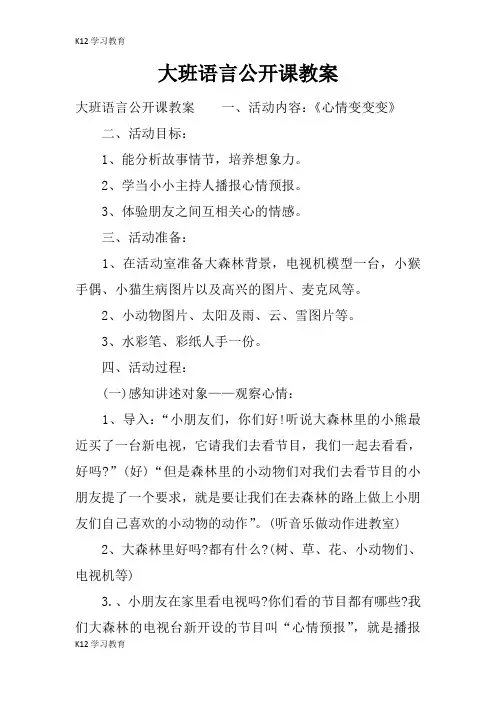 K12 学习教育

大班语言公开课教案

大班语言公开课教案　　一、活动内容：《心情变变变》

二、活动目标：

1、能分析故事情节，培养想象力。

2、学当小小主持人播报心情预报。

3、体验朋友之间互相关心的情感。

三、活动准备：

1、在活动室准备大森林背景，电视机模型一台，小猴手偶、小猫生病图片以及高兴的图片、麦克风等。

2、小动物图片、太阳及雨、云、雪图片等。

3、水彩笔、彩纸人手一份。

四、活动过程：

(一)感知讲述对象——观察心情：

1、导入：“小朋友们，你们好!听说大森林里的小熊最近买了一台新电视，它请我们去看节目，我们一起去看看，好吗?”(好)“但是森林里的小动物们对我们去看节目的小朋友提了一个要求，就是要让我们在去森林的路上做上小朋友们自己喜欢的小动物的动作”。(听音乐做动作进教室)

2、大森林里好吗?都有什么?(树、草、花、小动物们、电视机等)

3.、小朋友在家里看电视吗?你们看的节目都有哪些?我们大森林的电视台新开设的节目叫“心情预报”，就是播报

K12 学习教育